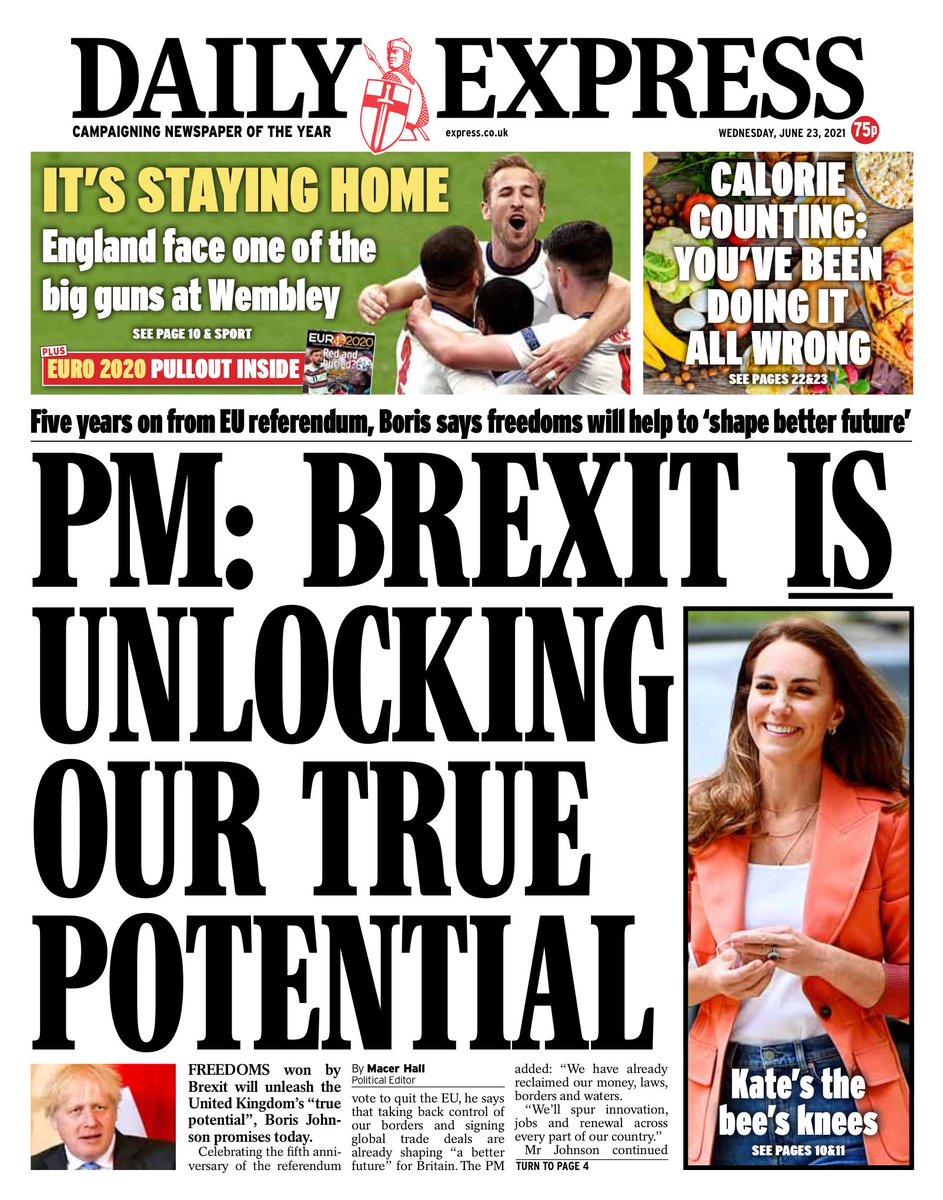 DAILY EXPRESS

CAMPAIGNING NEWSPAPER OF THE YEAR

express.co.uk

WEDNESDAY, JUNE 23, 2021

75p

IT'S STAYING HOME

England face one of the big guns at Wembley

SEE PAGE 10 & SPORT

PLUS EURO 2020 PULLOUT INSIDE

CALORIE COUNTING: YOU'VE BEEN DOING IT ALL WRONG

SEE PAGES 22&23

Five years on from EU referendum, Boris says freedoms will help to 'shape better future'

PM: BREXIT IS UNLOCKING OUR TRUE POTENTIAL

FREEDOMS won by Brexit will unleash the United Kingdom's "true potential", Boris Johnson promises today.

Celebrating the fifth anniversary of the referendum

By Macer Hall
Political Editor

vote to quit the EU, he says that taking back control of our borders and signing global trade deals are already shaping "a better future" for Britain. The PM

added: "We have already reclaimed our money, laws, borders and waters.

"We'll spur innovation, jobs and renewal across every part of our country."

Mr Johnson continued

TURN TO PAGE 4

Kate's the bee's knees

SEE PAGES 10&11